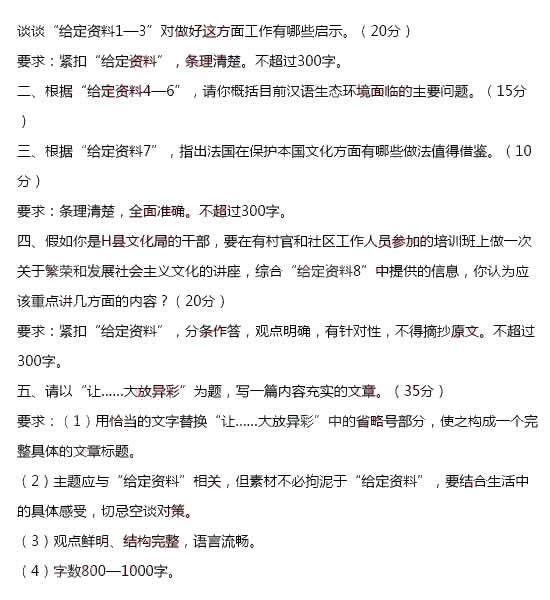 谈谈“给定资料1—3”对做好这方面工作有哪些启示。（20分）

要求：紧扣“给定资料”，条理清楚。不超过300字。

二、根据“给定资料4—6”，请你概括目前汉语生态环境面临的主要问题。（15分）

三、根据“给定资料7”，指出法国在保护本国文化方面有哪些做法值得借鉴。（10分）

要求：条理清楚，全面准确。不超过300字。

四、假如你是H县文化局的干部，要在有村官和社区工作人员参加的培训班上做一次关于繁荣和发展社会主义文化的讲座，综合“给定资料8”中提供的信息，你认为应该重点讲几方面的内容？（20分）

要求：紧扣“给定资料”，分条作答，观点明确，有针对性，不得摘抄原文。不超过300字。

五、请以“让……大放异彩”为题，写一篇内容充实的文章。（35分）

要求：（1）用恰当的文字替换“让……大放异彩”中的省略号部分，使之构成一个完整具体的文章标题。

（2）主题应与“给定资料”相关，但素材不必拘泥于“给定资料”，要结合生活中的具体感受，切忌空谈对策。

（3）观点鲜明、结构完整，语言流畅。

（4）字数800—1000字。